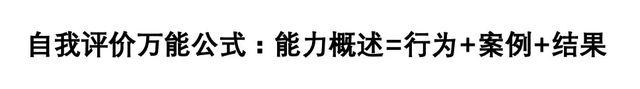 自我评价万能公式：能力概述=行为+案例+结果